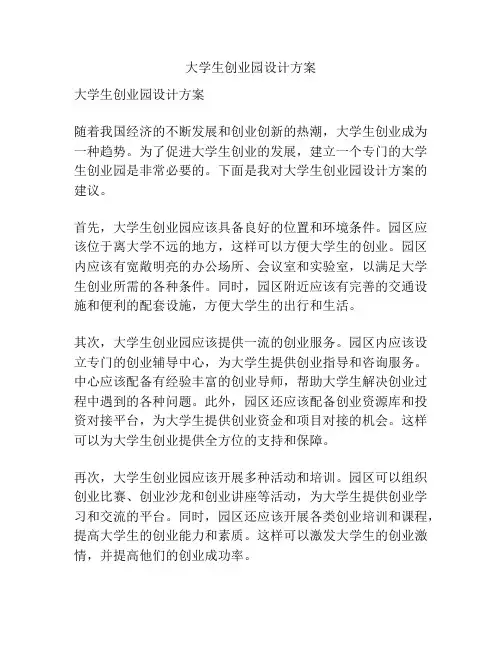 大学生创业园设计方案

大学生创业园设计方案

随着我国经济的不断发展和创业创新的热潮，大学生创业成为一种趋势。为了促进大学生创业的发展，建立一个专门的大学生创业园是非常必要的。下面是我对大学生创业园设计方案的建议。

首先，大学生创业园应该具备良好的位置和环境条件。园区应该位于离大学不远的地方，这样可以方便大学生的创业。园区内应该有宽敞明亮的办公场所、会议室和实验室，以满足大学生创业所需的各种条件。同时，园区附近应该有完善的交通设施和便利的配套设施，方便大学生的出行和生活。

其次，大学生创业园应该提供一流的创业服务。园区内应该设立专门的创业辅导中心，为大学生提供创业指导和咨询服务。中心应该配备有经验丰富的创业导师，帮助大学生解决创业过程中遇到的各种问题。此外，园区还应该配备创业资源库和投资对接平台，为大学生提供创业资金和项目对接的机会。这样可以为大学生创业提供全方位的支持和保障。

再次，大学生创业园应该开展多种活动和培训。园区可以组织创业比赛、创业沙龙和创业讲座等活动，为大学生提供创业学习和交流的平台。同时，园区还应该开展各类创业培训和课程，提高大学生的创业能力和素质。这样可以激发大学生的创业激情，并提高他们的创业成功率。